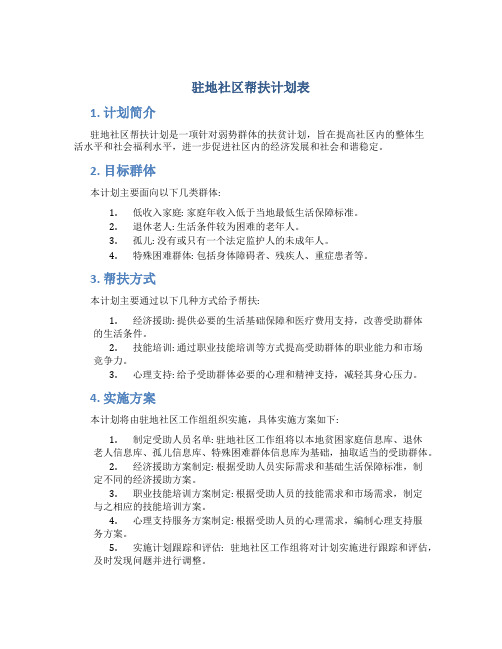 驻地社区帮扶计划表

1. 计划简介

驻地社区帮扶计划是一项针对弱势群体的扶贫计划，旨在提高社区内的整体生活水平和社会福利水平，进一步促进社区内的经济发展和社会和谐稳定。

2. 目标群体

本计划主要面向以下几类群体:

1. 低收入家庭: 家庭年收入低于当地最低生活保障标准。
2. 退休老人: 生活条件较为困难的老年人。
3. 孤儿: 没有或只有一个法定监护人的未成年人。
4. 特殊困难群体: 包括身体障碍者、残疾人、重症患者等。

3. 帮扶方式

本计划主要通过以下几种方式给予帮扶:

1. 经济援助: 提供必要的生活基础保障和医疗费用支持，改善受助群体的生活条件。
2. 技能培训: 通过职业技能培训等方式提高受助群体的职业能力和市场竞争力。
3. 心理支持: 给予受助群体必要的心理和精神支持，减轻其身心压力。

4. 实施方案

本计划将由驻地社区工作组组织实施，具体实施方案如下:

1. 制定受助人员名单: 驻地社区工作组将以本地贫困家庭信息库、退休老人信息库、孤儿信息库、特殊困难群体信息库为基础，抽取适当的受助群体。
2. 经济援助方案制定: 根据受助人员实际需求和基础生活保障标准，制定不同的经济援助方案。
3. 职业技能培训方案制定: 根据受助人员的技能需求和市场需求，制定与之相应的技能培训方案。
4. 心理支持服务方案制定: 根据受助人员的心理需求，编制心理支持服务方案。
5. 实施计划跟踪和评估: 驻地社区工作组将对计划实施进行跟踪和评估，及时发现问题并进行调整。